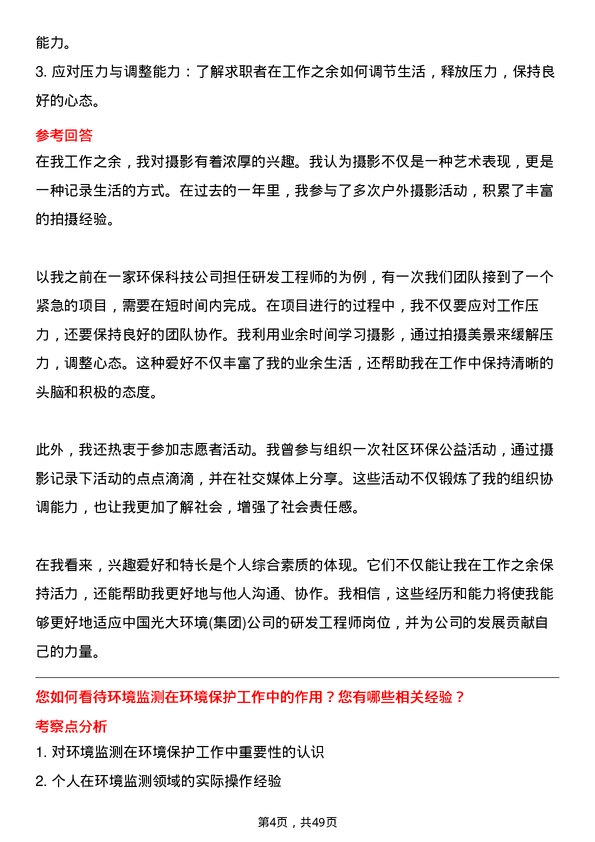 能力。

3. 应对压力与调整能力：了解求职者在工作之余如何调节生活，释放压力，保持良好的心态。

参考回答

在我工作之余，我对摄影有着浓厚的兴趣。我认为摄影不仅是一种艺术表现，更是一种记录生活的方式。在过去的一年里，我参与了多次户外摄影活动，积累了丰富的拍摄经验。

以我之前在一家环保科技公司担任研发工程师的为例，有一次我们团队接到了一个紧急的项目，需要在短时间内完成。在项目进行的过程中，我不仅要应对工作压力，还要保持良好的团队协作。我利用业余时间学习摄影，通过拍摄美景来缓解压力，调整心态。这种爱好不仅丰富了我的业余生活，还帮助我在工作中保持清晰的头脑和积极的态度。

此外，我还热衷于参加志愿者活动。我曾参与组织一次社区环保公益活动，通过摄影记录下活动的点点滴滴，并在社交媒体上分享。这些活动不仅锻炼了我的组织协调能力，也让我更加了解社会，增强了社会责任感。

在我看来，兴趣爱好和特长是个人综合素质的体现。它们不仅能让我在工作之余保持活力，还能帮助我更好地与他人沟通、协作。我相信，这些经历和能力将使我能够更好地适应中国光大环境(集团)公司的研发工程师岗位，并为公司的发展贡献自己的力量。

您如何看待环境监测在环境保护工作中的作用？您有哪些相关经验？

考察点分析

1. 对环境监测在环境保护工作中重要性的认识

2. 个人在环境监测领域的实际操作经验

第4页，共49页